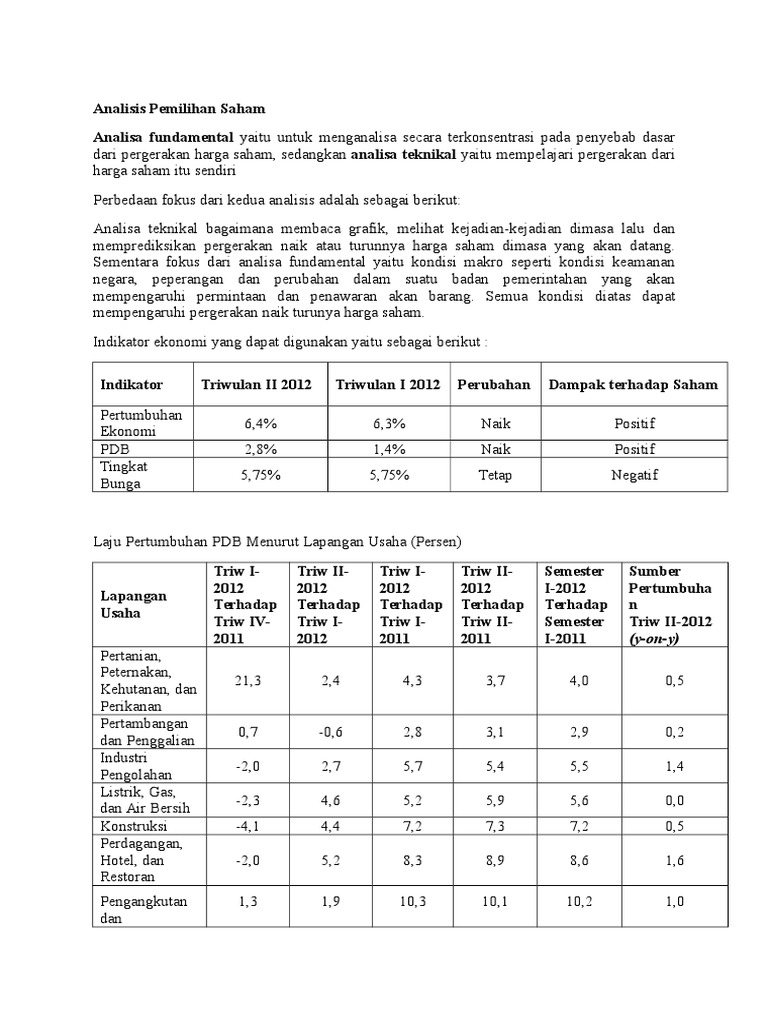 Analisis Pemilihan Saham

Analisa fundamental yaitu untuk menganalisa secara terkonsentrasi pada penyebab dasar dari pergerakan harga saham, sedangkan analisa teknikal yaitu mempelajari pergerakan dari harga saham itu sendiri

Perbedaan fokus dari kedua analisis adalah sebagai berikut:

Analisa teknikal bagaimana membaca grafik, melihat kejadian-kejadian dimasa lalu dan memprediksikan pergerakan naik atau turunnya harga saham dimasa yang akan datang. Sementara fokus dari analisa fundamental yaitu kondisi makro seperti kondisi keamanan negara, peperangan dan perubahan dalam suatu badan pemerintahan yang akan mempengaruhi permintaan dan penawaran akan barang. Semua kondisi diatas dapat mempengaruhi pergerakan naik turunya harga saham.

Indikator ekonomi yang dapat digunakan yaitu sebagai berikut :

| Indikator | Triwulan II 2012 | Triwulan I 2012 | Perubahan | Dampak terhadap Saham |
|---|---|---|---|---|
| Pertumbuhan Ekonomi | 6,4% | 6,3% | Naik | Positif |
| PDB | 2,8% | 1,4% | Naik | Positif |
| Tingkat Bunga | 5,75% | 5,75% | Tetap | Negatif |

Laju Pertumbuhan PDB Menurut Lapangan Usaha (Persen)

| Lapangan Usaha | Triw I-2012 Terhadap Triw IV-2011 | Triw II-2012 Terhadap Triw I-2012 | Triw I-2012 Terhadap Triw I-2011 | Triw II-2012 Terhadap Triw II-2011 | Semester I-2012 Terhadap Semester I-2011 | Sumber Pertumbuhan Triw II-2012 (y-on-y) |
|---|---|---|---|---|---|---|
| Pertanian, Peternakan, Kehutanan, dan Perikanan | 21,3 | 2,4 | 4,3 | 3,7 | 4,0 | 0,5 |
| Pertambangan dan Penggalian | 0,7 | -0,6 | 2,8 | 3,1 | 2,9 | 0,2 |
| Industri Pengolahan | -2,0 | 2,7 | 5,7 | 5,4 | 5,5 | 1,4 |
| Listrik, Gas, dan Air Bersih | -2,3 | 4,6 | 5,2 | 5,9 | 5,6 | 0,0 |
| Konstruksi | -4,1 | 4,4 | 7,2 | 7,3 | 7,2 | 0,5 |
| Perdagangan, Hotel, dan Restoran | -2,0 | 5,2 | 8,3 | 8,9 | 8,6 | 1,6 |
| Pengangkutan dan | 1,3 | 1,9 | 10,3 | 10,1 | 10,2 | 1,0 |